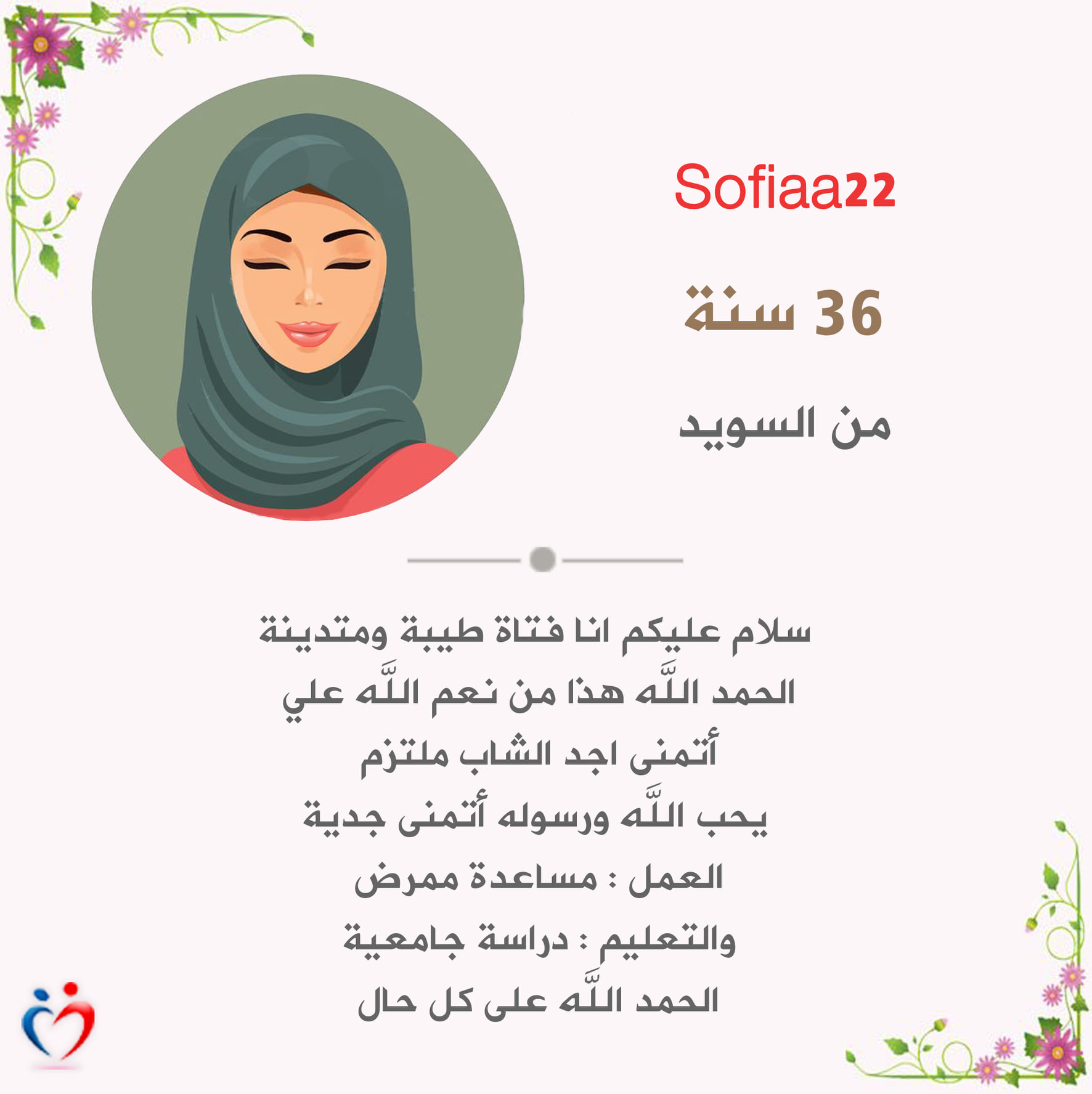 Sofiaa22

36 سنة

من السويد

سلام عليكم انا فتاة طيبة ومتدينة
الحمد اللَّه هذا من نعم اللَّه علي
أتمنى اجد الشاب ملتزم
يحب اللَّه ورسوله أتمنى جدية
العمل : مساعدة ممرض
والتعليم : دراسة جامعية
الحمد اللَّه على كل حال